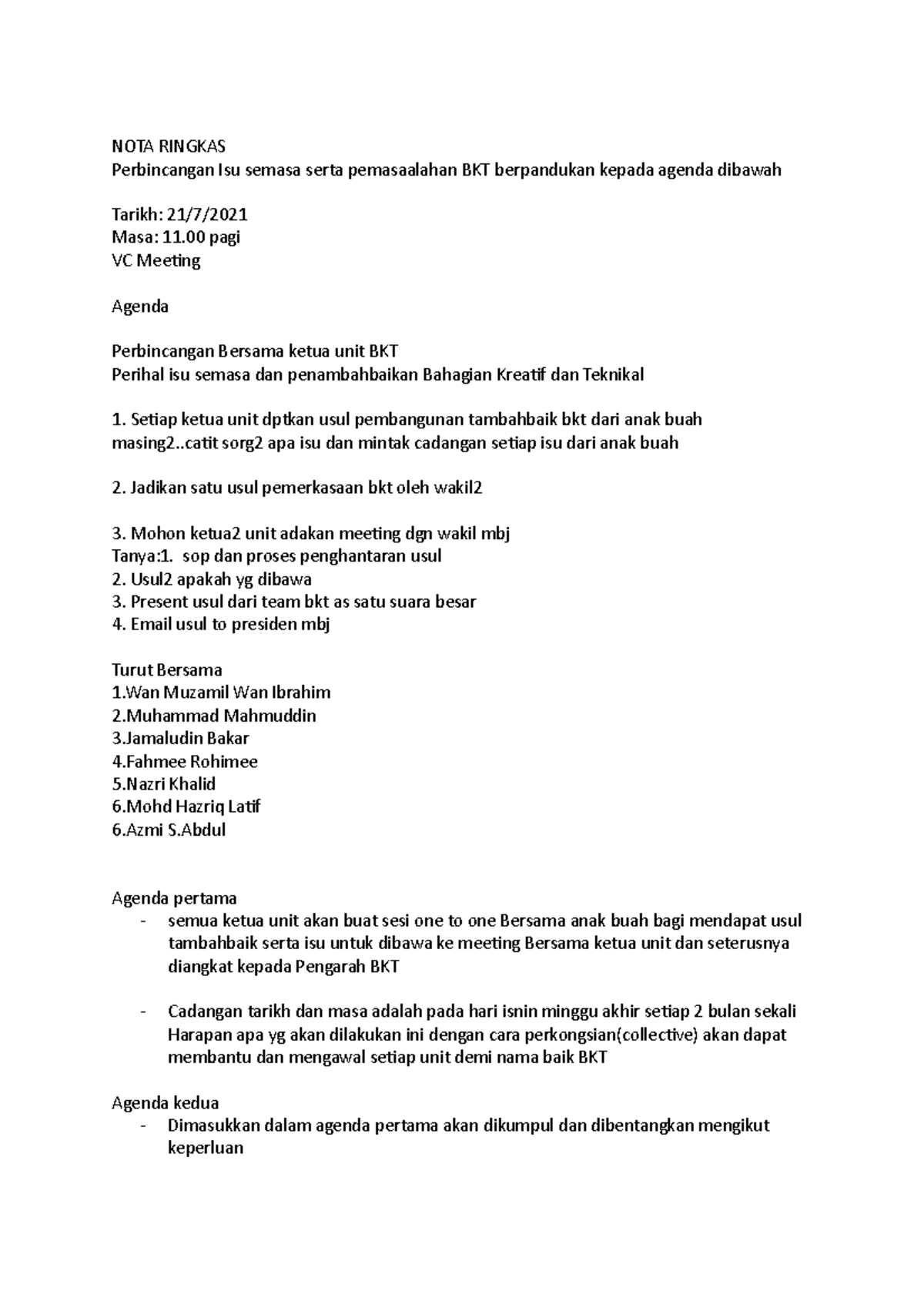 NOTA RINGKAS
Perbincangan Isu semasa serta pemasaalahan BKT berpandukan kepada agenda dibawah

Tarikh: 21/7/2021
Masa: 11.00 pagi
VC Meeting

Agenda

Perbincangan Bersama ketua unit BKT
Perihal isu semasa dan penambahbaikan Bahagian Kreatif dan Teknikal

1. Setiap ketua unit dptkan usul pembangunan tambahbaik bkt dari anak buah masing2..catit sorg2 apa isu dan mintak cadangan setiap isu dari anak buah

2. Jadikan satu usul pemerkasaan bkt oleh wakil2

3. Mohon ketua2 unit adakan meeting dgn wakil mbj
Tanya:1. sop dan proses penghantaran usul
2. Usul2 apakah yg dibawa
3. Present usul dari team bkt as satu suara besar
4. Email usul to presiden mbj

Turut Bersama
1.Wan Muzamil Wan Ibrahim
2.Muhammad Mahmuddin
3.Jamaludin Bakar
4.Fahmee Rohimee
5.Nazri Khalid
6.Mohd Hazriq Latif
6.Azmi S.Abdul

Agenda pertama
- semua ketua unit akan buat sesi one to one Bersama anak buah bagi mendapat usul tambahbaik serta isu untuk dibawa ke meeting Bersama ketua unit dan seterusnya diangkat kepada Pengarah BKT

- Cadangan tarikh dan masa adalah pada hari isnin minggu akhir setiap 2 bulan sekali Harapan apa yg akan dilakukan ini dengan cara perkongsian(collective) akan dapat membantu dan mengawal setiap unit demi nama baik BKT

Agenda kedua
- Dimasukkan dalam agenda pertama akan dikumpul dan dibentangkan mengikut keperluan